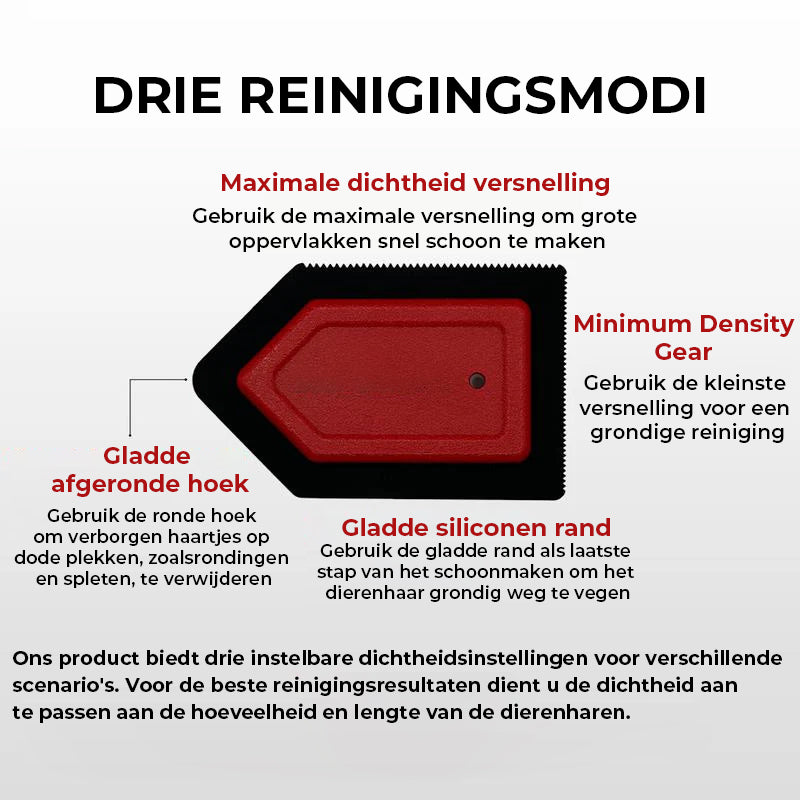 DRIE REINIGINGSMODI

Maximale dichtheid versnelling
Gebruik de maximale versnelling om grote oppervlakken snel schoon te maken

Minimum Density Gear
Gebruik de kleinste versnelling voor een grondige reiniging

Gladde afgeronde hoek
Gebruik de ronde hoek om verborgen haartjes op dode plekken, zoalsrondingen en spleten, te verwijderen

Gladde siliconen rand
Gebruik de gladde rand als laatste stap van het schoonmaken om het dierenhaar grondig weg te vegen

Ons product biedt drie instelbare dichtheidsinstellingen voor verschillende scenario's. Voor de beste reinigingsresultaten dient u de dichtheid aan te passen aan de hoeveelheid en lengte van de dierenharen.